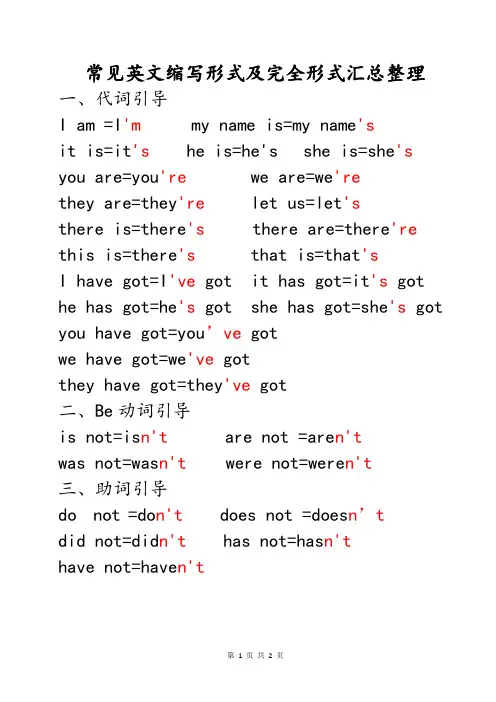 常见英文缩写形式及完全形式汇总整理

一、代词引导

I am =I'm　　my name is=my name's

it is=it's　　he is=he's　　she is=she's

you are=you're　　we are=we're

they are=they're　　let us=let's

there is=there's　　there are=there're

this is=there's　　that is=that's

I have got=I've got　　it has got=it's got

he has got=he's got　　she has got=she's got

you have got=you' ve got

we have got=we've got

they have got=they've got

二、Be 动词引导

is not=isn't　　are not =aren't

was not=wasn't　　were not=weren't

三、助词引导

do not =don't　　does not =doesn' t

did not=didn't　　has not=hasn't

have not=haven't

第 1 页 共 2 页